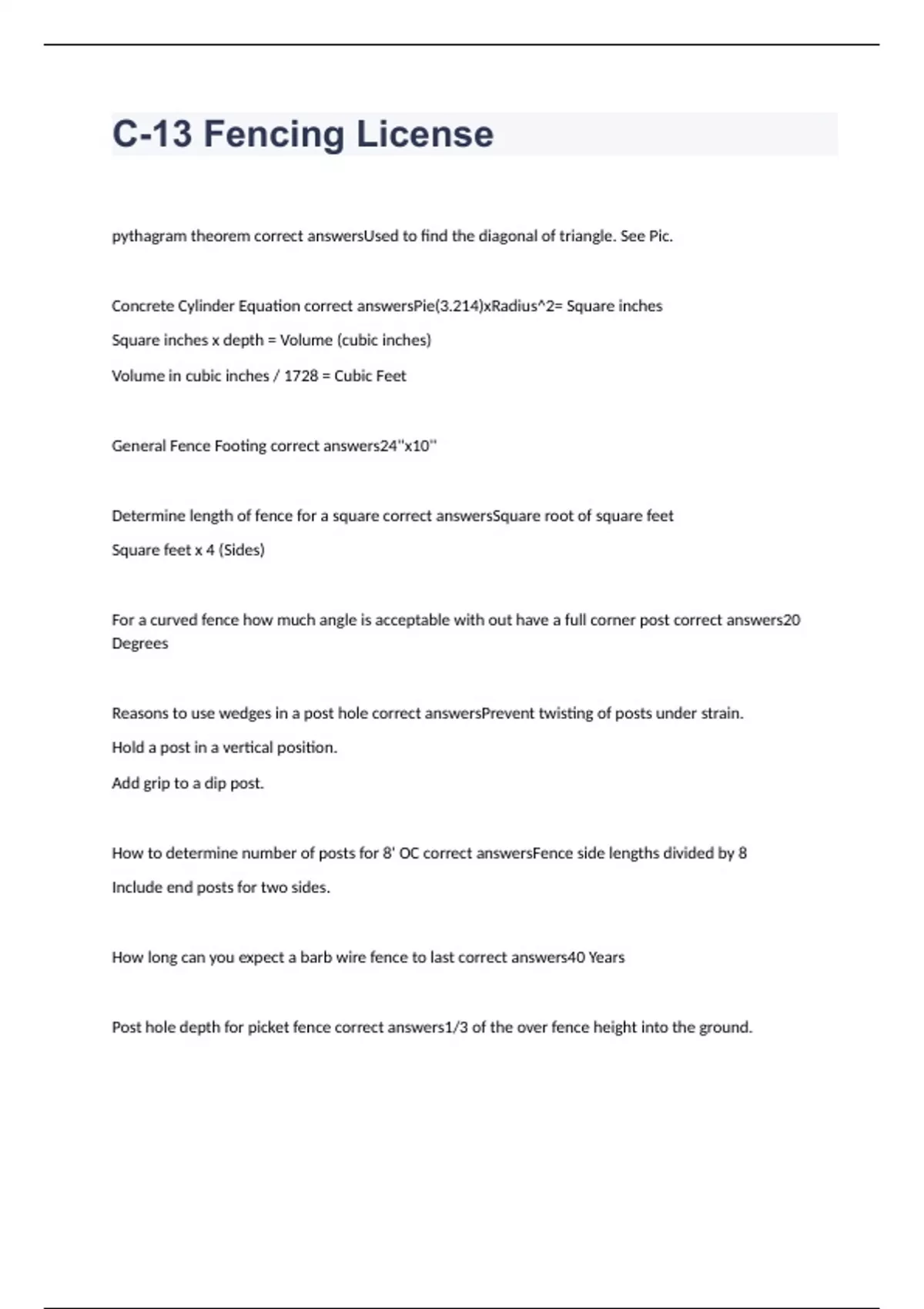 C-13 Fencing License

pythagram theorem correct answersUsed to find the diagonal of triangle. See Pic.

Concrete Cylinder Equation correct answersPie(3.214)xRadius^2= Square inches

Square inches x depth = Volume (cubic inches)

Volume in cubic inches / 1728 = Cubic Feet

General Fence Footing correct answers24"x10"

Determine length of fence for a square correct answersSquare root of square feet

Square feet x 4 (Sides)

For a curved fence how much angle is acceptable with out have a full corner post correct answers20 Degrees

Reasons to use wedges in a post hole correct answersPrevent twisting of posts under strain.

Hold a post in a vertical position.

Add grip to a dip post.

How to determine number of posts for 8' OC correct answersFence side lengths divided by 8

Include end posts for two sides.

How long can you expect a barb wire fence to last correct answers40 Years

Post hole depth for picket fence correct answers1/3 of the over fence height into the ground.